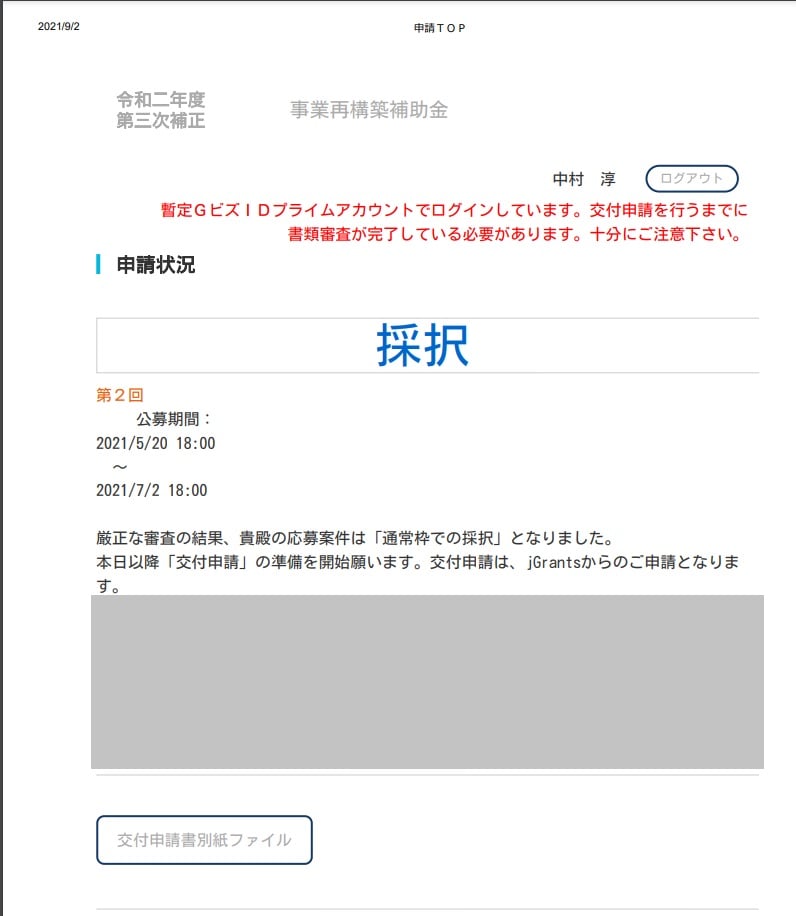 2021/9/2

申請ＴＯＰ

令和二年度
第三次補正

事業再構築補助金

中村 淳

ログアウト

暫定ＧビズＩＤプライムアカウントでログインしています。交付申請を行うまでに書類審査が完了している必要があります。十分にご注意下さい。

申請状況

採択

第２回

公募期間：
2021/5/20 18:00
～
2021/7/2 18:00

厳正な審査の結果、貴殿の応募案件は「通常枠での採択」となりました。
本日以降「交付申請」の準備を開始願います。交付申請は、jGrantsからのご申請となります。

交付申請書別紙ファイル